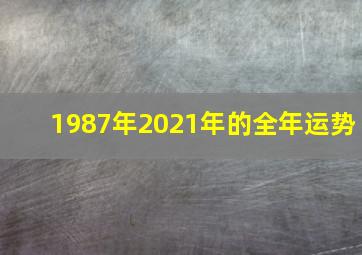 1987年2021年的全年运势